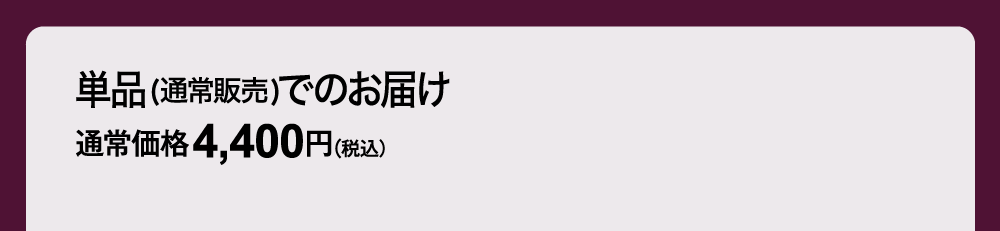 単品(通常販売)でのお届け
通常価格4,400円(税込)